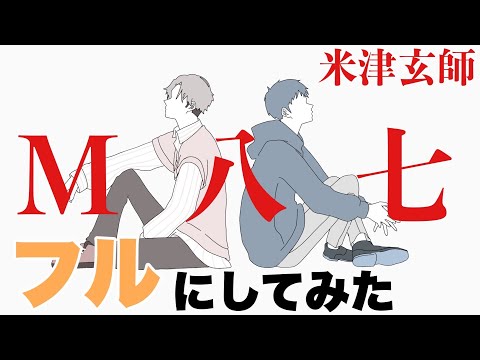 米津玄師

M八七

フルにしてみた